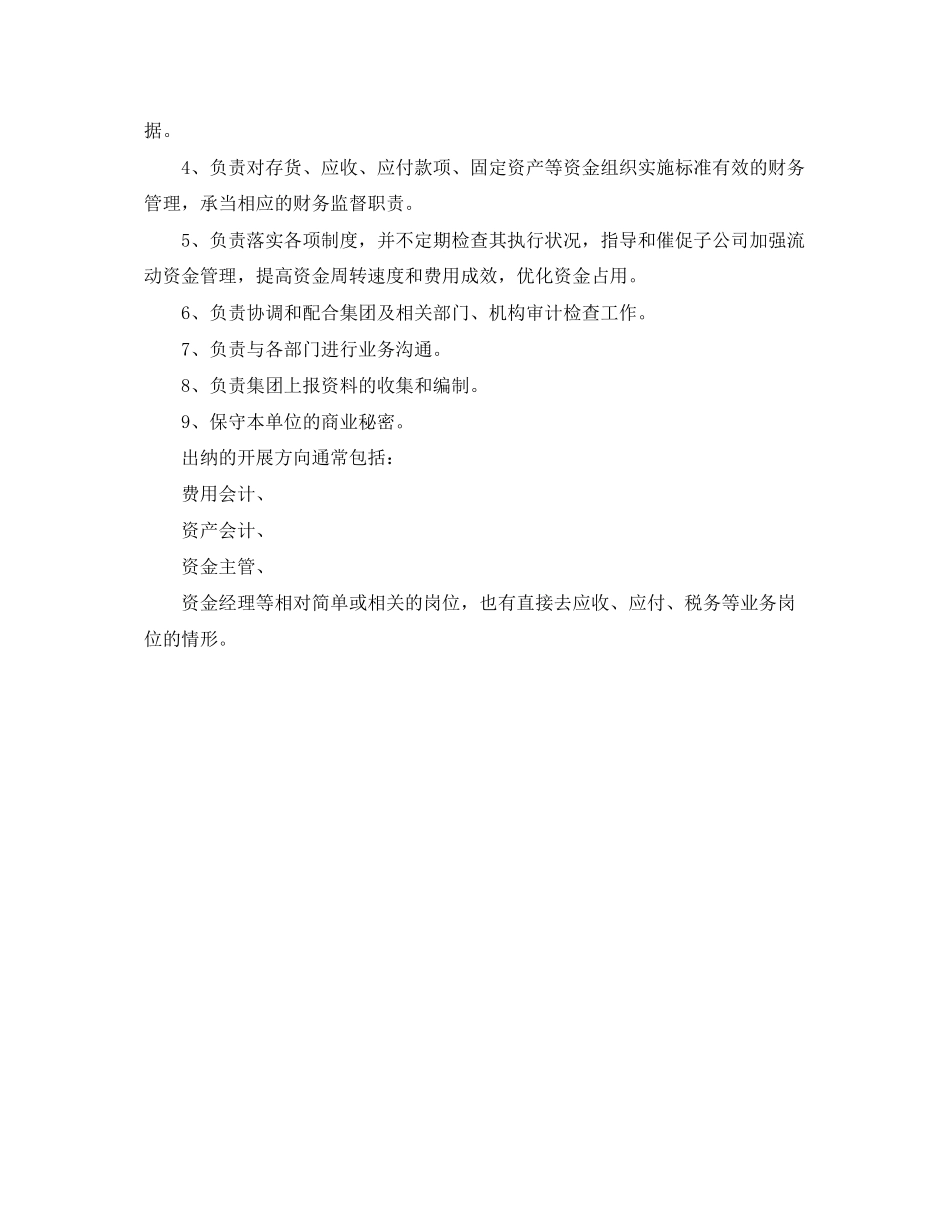 据。

4、负责对存货、应收、应付款项、固定资产等资金组织实施标准有效的财务管理，承当相应的财务监督职责。

5、负责落实各项制度，并不定期检查其执行状况，指导和催促子公司加强流动资金管理，提高资金周转速度和费用成效，优化资金占用。

6、负责协调和配合集团及相关部门、机构审计检查工作。

7、负责与各部门进行业务沟通。

8、负责集团上报资料的收集和编制。

9、保守本单位的商业秘密。

出纳的开展方向通常包括：

费用会计、

资产会计、

资金主管、

资金经理等相对简单或相关的岗位，也有直接去应收、应付、税务等业务岗位的情形。